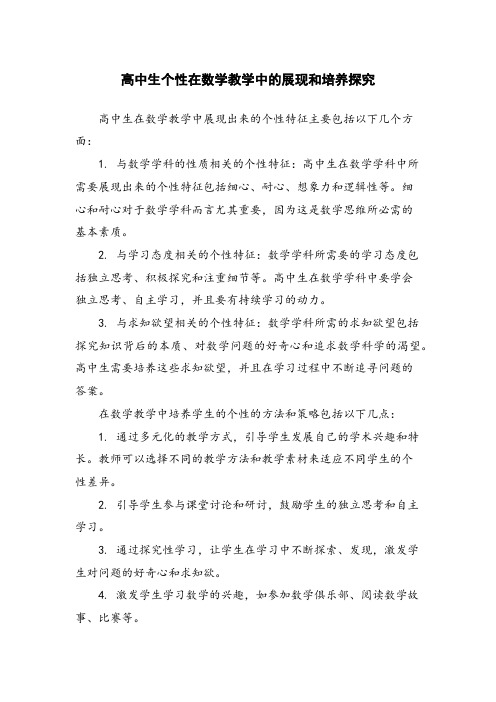 高中生个性在数学教学中的展现和培养探究

高中生在数学教学中展现出来的个性特征主要包括以下几个方面：

1. 与数学学科的性质相关的个性特征：高中生在数学学科中所需要展现出来的个性特征包括细心、耐心、想象力和逻辑性等。细心和耐心对于数学学科而言尤其重要，因为这是数学思维所必需的基本素质。

2. 与学习态度相关的个性特征：数学学科所需要的学习态度包括独立思考、积极探究和注重细节等。高中生在数学学科中要学会独立思考、自主学习，并且要有持续学习的动力。

3. 与求知欲望相关的个性特征：数学学科所需的求知欲望包括探究知识背后的本质、对数学问题的好奇心和追求数学科学的渴望。高中生需要培养这些求知欲望，并且在学习过程中不断追寻问题的答案。

在数学教学中培养学生的个性的方法和策略包括以下几点：

1. 通过多元化的教学方式，引导学生发展自己的学术兴趣和特长。教师可以选择不同的教学方法和教学素材来适应不同学生的个性差异。

2. 引导学生参与课堂讨论和研讨，鼓励学生的独立思考和自主学习。

3. 通过探究性学习，让学生在学习中不断探索、发现，激发学生对问题的好奇心和求知欲。

4. 激发学生学习数学的兴趣，如参加数学俱乐部、阅读数学故事、比赛等。